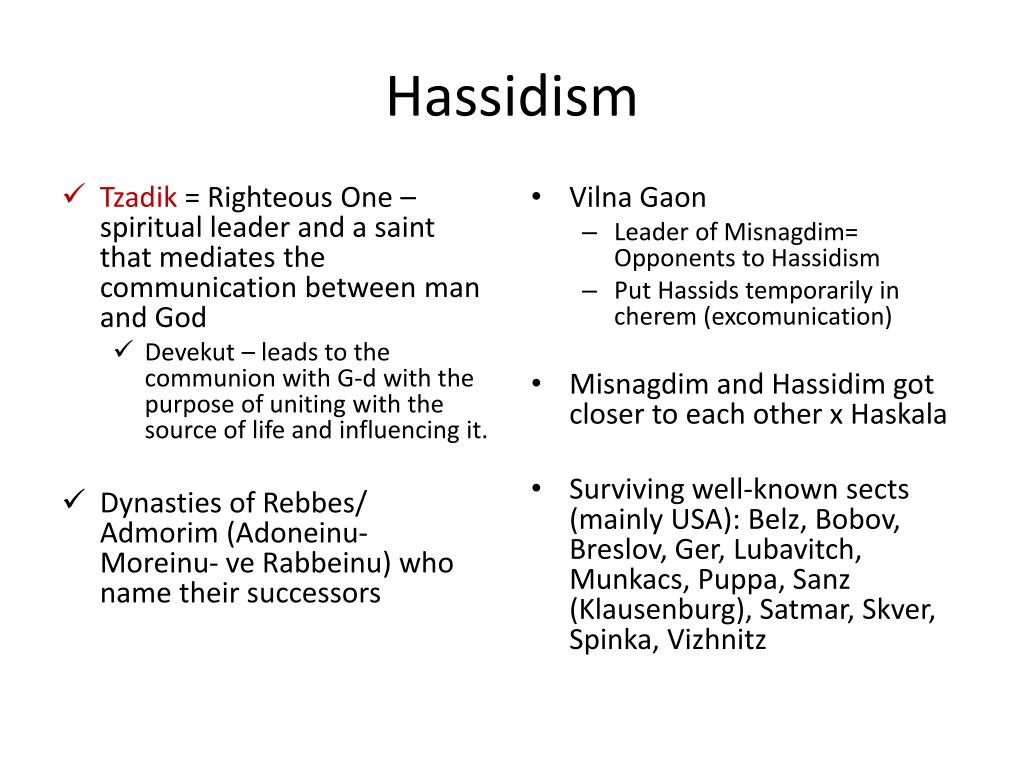 Hassidism

✓ Tzadik = Righteous One – spiritual leader and a saint that mediates the communication between man and God

✓ Devekut – leads to the communion with G-d with the purpose of uniting with the source of life and influencing it.

✓ Dynasties of Rebbes/ Admorim (Adoneinu- Moreinu- ve Rabbeinu) who name their successors

• Vilna Gaon
– Leader of Misnagdim= Opponents to Hassidism
– Put Hassids temporarily in cherem (excomunication)

• Misnagdim and Hassidim got closer to each other x Haskala

• Surviving well-known sects (mainly USA): Belz, Bobov, Breslov, Ger, Lubavitch, Munkacs, Puppa, Sanz (Klausenburg), Satmar, Skver, Spinka, Vizhnitz